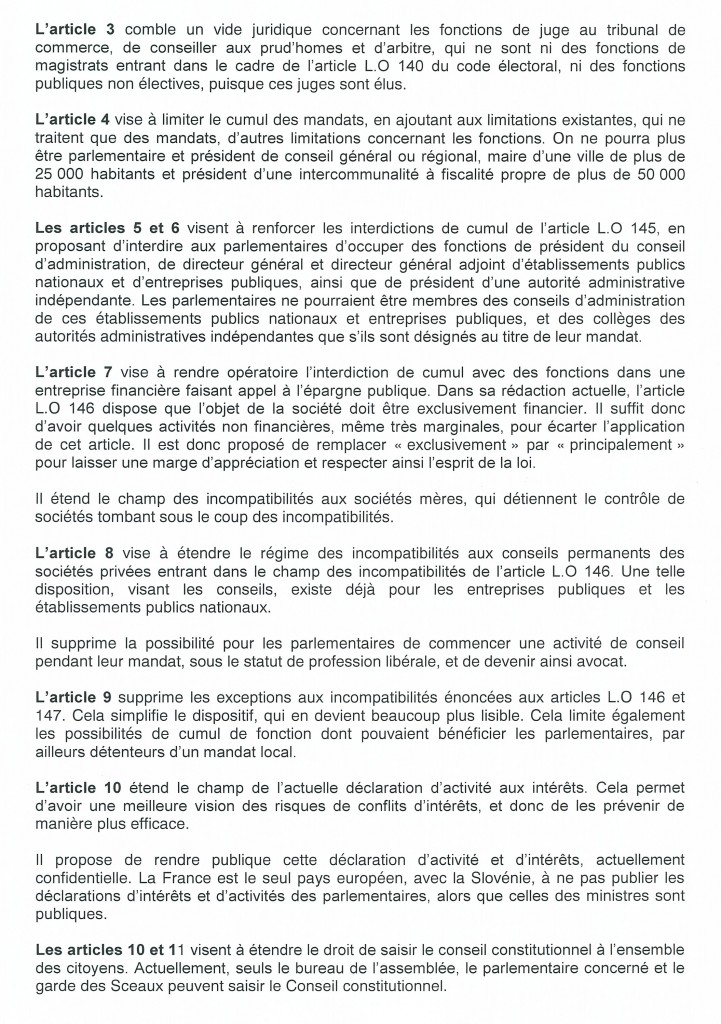 L'article 3 comble un vide juridique concernant les fonctions de juge au tribunal de commerce, de conseiller aux prud'homes et d'arbitre, qui ne sont ni des fonctions de magistrats entrant dans le cadre de l'article L.O 140 du code électoral, ni des fonctions publiques non électives, puisque ces juges sont élus.

L'article 4 vise à limiter le cumul des mandats, en ajoutant aux limitations existantes, qui ne traitent que des mandats, d'autres limitations concernant les fonctions. On ne pourra plus être parlementaire et président de conseil général ou régional, maire d'une ville de plus de 25 000 habitants et président d'une intercommunalité à fiscalité propre de plus de 50 000 habitants.

Les articles 5 et 6 visent à renforcer les interdictions de cumul de l'article L.O 145, en proposant d'interdire aux parlementaires d'occuper des fonctions de président du conseil d'administration, de directeur général et directeur général adjoint d'établissements publics nationaux et d'entreprises publiques, ainsi que de président d'une autorité administrative indépendante. Les parlementaires ne pourraient être membres des conseils d'administration de ces établissements publics nationaux et entreprises publiques, et des collèges des autorités administratives indépendantes que s'ils sont désignés au titre de leur mandat.

L'article 7 vise à rendre opératoire l'interdiction de cumul avec des fonctions dans une entreprise financière faisant appel à l'épargne publique. Dans sa rédaction actuelle, l'article L.O 146 dispose que l'objet de la société doit être exclusivement financier. Il suffit donc d'avoir quelques activités non financières, même très marginales, pour écarter l'application de cet article. Il est donc proposé de remplacer « exclusivement » par « principalement » pour laisser une marge d'appréciation et respecter ainsi l'esprit de la loi.

Il étend le champ des incompatibilités aux sociétés mères, qui détiennent le contrôle de sociétés tombant sous le coup des incompatibilités.

L'article 8 vise à étendre le régime des incompatibilités aux conseils permanents des sociétés privées entrant dans le champ des incompatibilités de l'article L.O 146. Une telle disposition, visant les conseils, existe déjà pour les entreprises publiques et les établissements publics nationaux.

Il supprime la possibilité pour les parlementaires de commencer une activité de conseil pendant leur mandat, sous le statut de profession libérale, et de devenir ainsi avocat.

L'article 9 supprime les exceptions aux incompatibilités énoncées aux articles L.O 146 et 147. Cela simplifie le dispositif, qui en devient beaucoup plus lisible. Cela limite également les possibilités de cumul de fonction dont pouvaient bénéficier les parlementaires, par ailleurs détenteurs d'un mandat local.

L'article 10 étend le champ de l'actuelle déclaration d'activité aux intérêts. Cela permet d'avoir une meilleure vision des risques de conflits d'intérêts, et donc de les prévenir de manière plus efficace.

Il propose de rendre publique cette déclaration d'activité et d'intérêts, actuellement confidentielle. La France est le seul pays européen, avec la Slovénie, à ne pas publier les déclarations d'intérêts et d'activités des parlementaires, alors que celles des ministres sont publiques.

Les articles 10 et 11 visent à étendre le droit de saisir le conseil constitutionnel à l'ensemble des citoyens. Actuellement, seuls le bureau de l'assemblée, le parlementaire concerné et le garde des Sceaux peuvent saisir le Conseil constitutionnel.